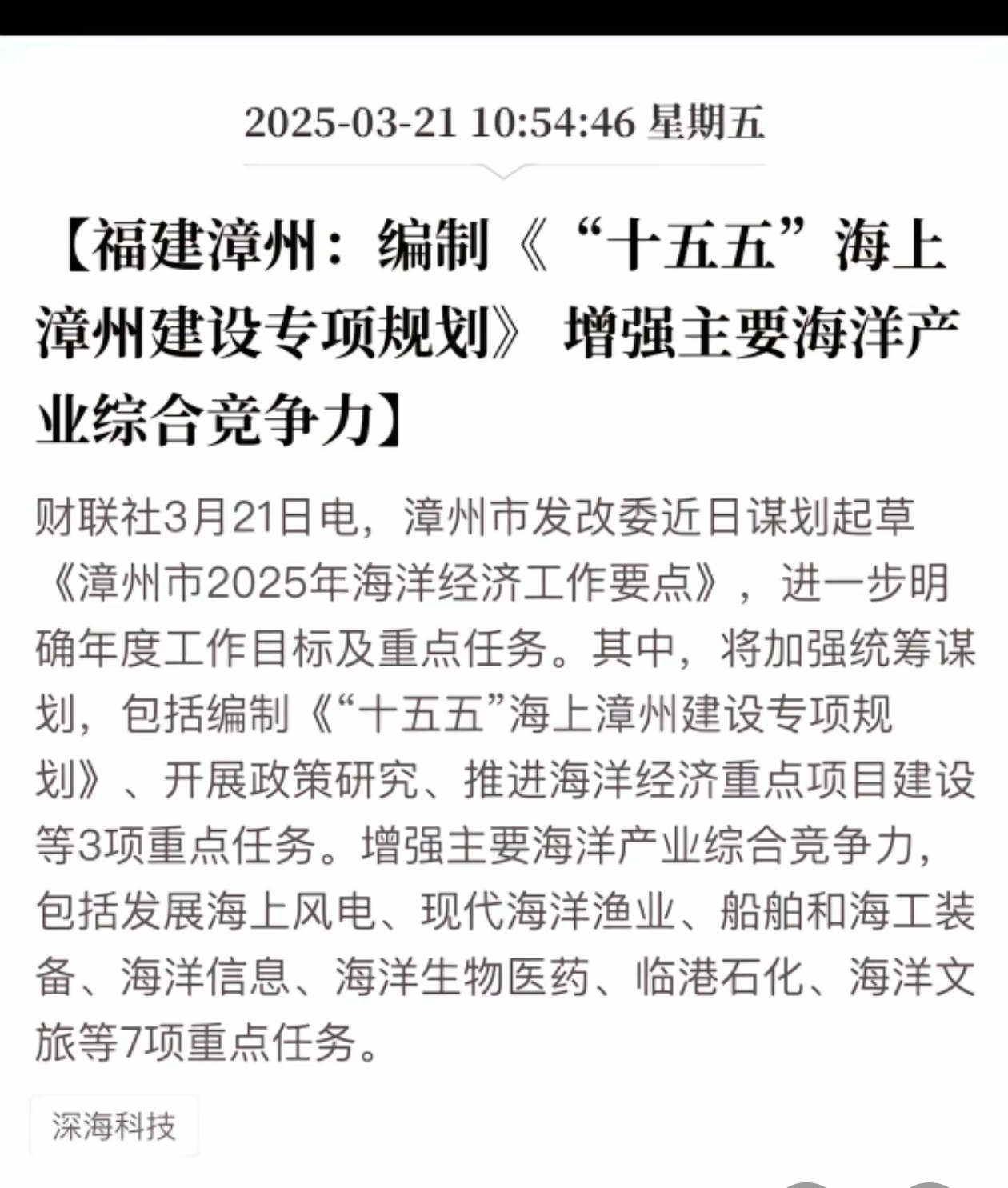 2025-03-21 10:54:46 星期五

【福建漳州：编制《“十五五”海上漳州建设专项规划》 增强主要海洋产业综合竞争力】

财联社3月21日电，漳州市发改委近日谋划起草《漳州市2025年海洋经济工作要点》，进一步明确年度工作目标及重点任务。其中，将加强统筹谋划，包括编制《“十五五”海上漳州建设专项规划》、开展政策研究、推进海洋经济重点项目建设等3项重点任务。增强主要海洋产业综合竞争力，包括发展海上风电、现代海洋渔业、船舶和海工装备、海洋信息、海洋生物医药、临港石化、海洋文旅等7项重点任务。

深海科技